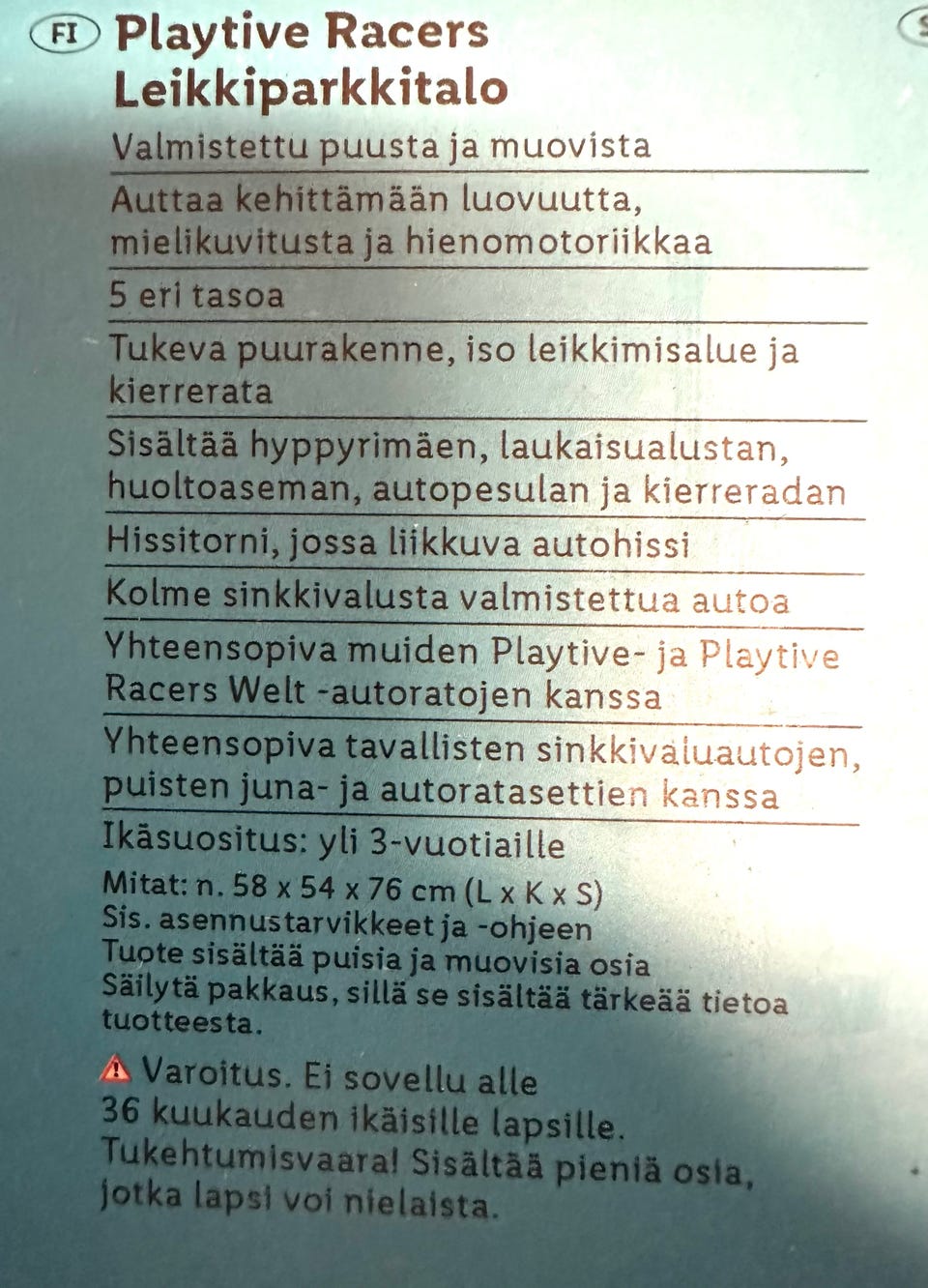 FI Playtive Racers Leikkiparkkitalo

Valmistettu puusta ja muovista

Auttaa kehittämään luovuutta, mielikuvitusta ja hienomotoriikkaa

5 eri tasoa

Tukeva puurakenne, iso leikkimisalue ja kierrerata

Sisältää hyppyrimäen, laukaisualustan, huoltoaseman, autopesulan ja kierreradan

Hissitorni, jossa liikkuva autohissi

Kolme sinkkivalusta valmistettua autoa

Yhteensopiva muiden Playtive- ja Playtive Racers Welt -autoratojen kanssa

Yhteensopiva tavallisten sinkkivaluautojen, puisten juna- ja autoratasettien kanssa

Ikäsuositus: yli 3-vuotiaille

Mitat: n. 58 x 54 x 76 cm (L x K x S)
Sis. asennustarvikkeet ja -ohjeen
Tuote sisältää puisia ja muovisia osia
Säilytä pakkaus, sillä se sisältää tärkeää tietoa tuotteesta.

Varoitus. Ei sovellu alle 36 kuukauden ikäisille lapsille. Tukehtumisvaara! Sisältää pieniä osia, jotka lapsi voi nielaista.